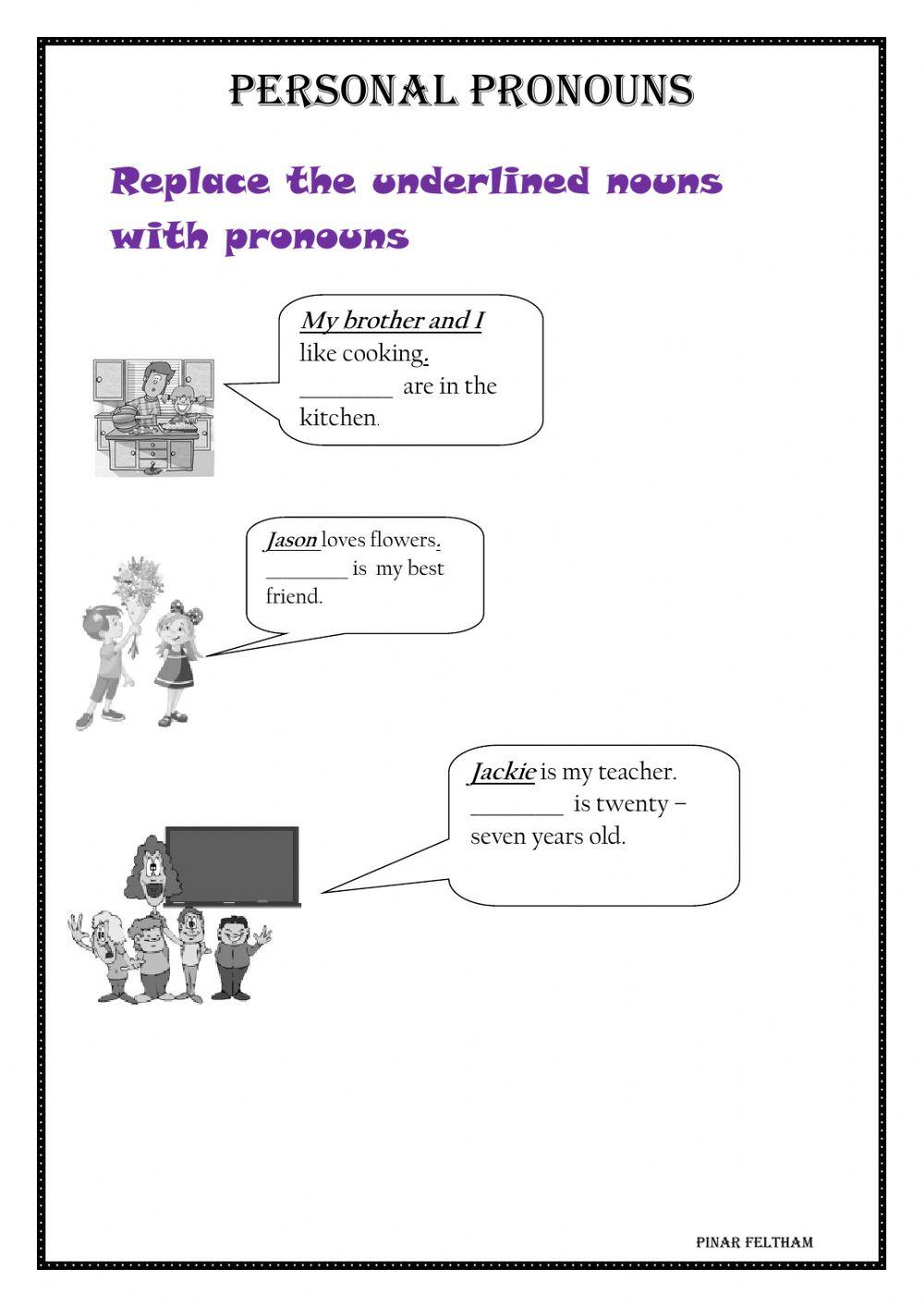 PERSONAL PRONOUNS

Replace the underlined nouns with pronouns

My brother and I like cooking. ________ are in the kitchen.

Jason loves flowers. ________ is my best friend.

Jackie is my teacher. ________ is twenty – seven years old.

PINAR FELTHAM